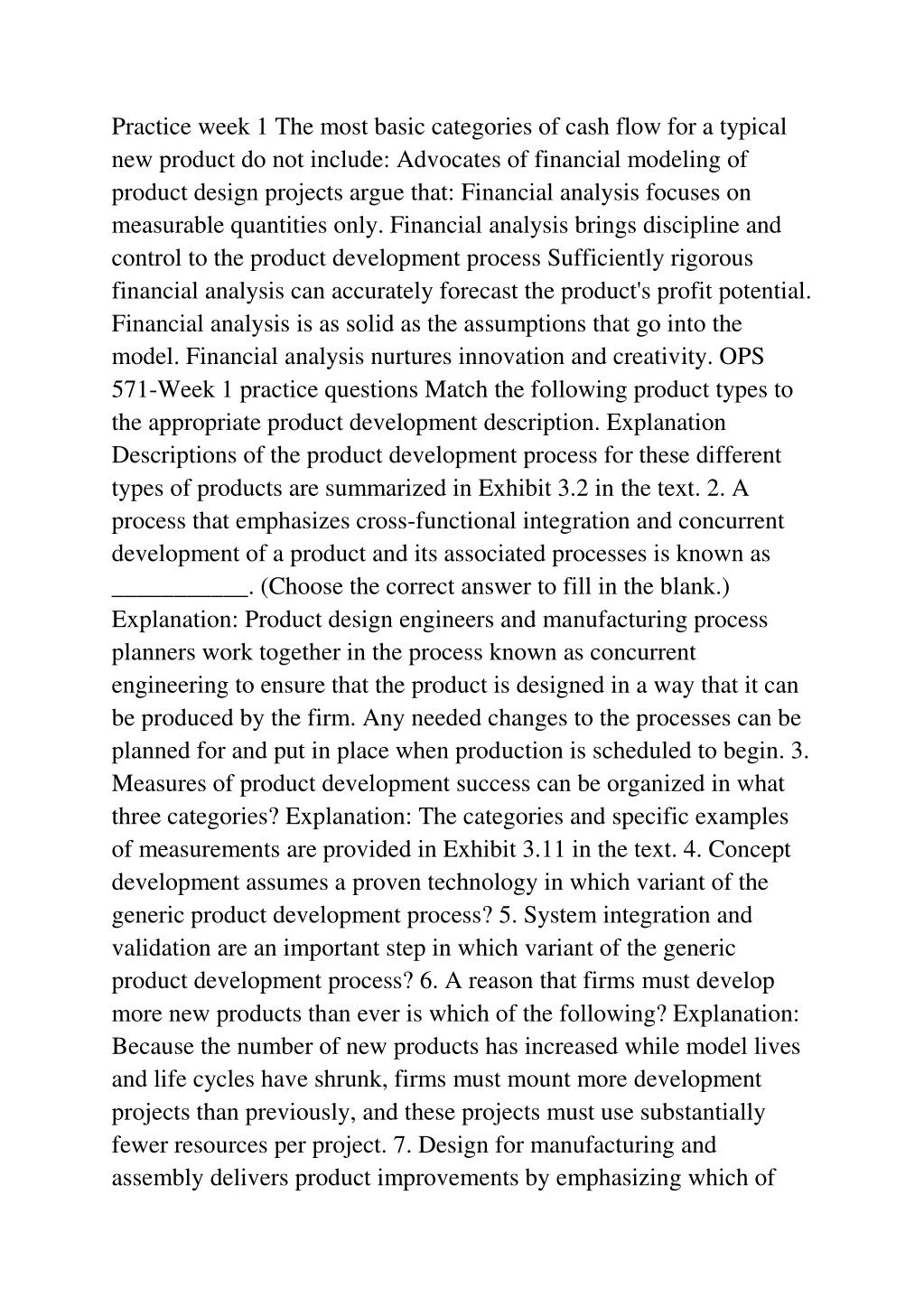 Practice week 1 The most basic categories of cash flow for a typical new product do not include: Advocates of financial modeling of product design projects argue that: Financial analysis focuses on measurable quantities only. Financial analysis brings discipline and control to the product development process Sufficiently rigorous financial analysis can accurately forecast the product's profit potential. Financial analysis is as solid as the assumptions that go into the model. Financial analysis nurtures innovation and creativity. OPS 571-Week 1 practice questions Match the following product types to the appropriate product development description. Explanation Descriptions of the product development process for these different types of products are summarized in Exhibit 3.2 in the text. 2. A process that emphasizes cross-functional integration and concurrent development of a product and its associated processes is known as ___________. (Choose the correct answer to fill in the blank.) Explanation: Product design engineers and manufacturing process planners work together in the process known as concurrent engineering to ensure that the product is designed in a way that it can be produced by the firm. Any needed changes to the processes can be planned for and put in place when production is scheduled to begin. 3. Measures of product development success can be organized in what three categories? Explanation: The categories and specific examples of measurements are provided in Exhibit 3.11 in the text. 4. Concept development assumes a proven technology in which variant of the generic product development process? 5. System integration and validation are an important step in which variant of the generic product development process? 6. A reason that firms must develop more new products than ever is which of the following? Explanation: Because the number of new products has increased while model lives and life cycles have shrunk, firms must mount more development projects than previously, and these projects must use substantially fewer resources per project. 7. Design for manufacturing and assembly delivers product improvements by emphasizing which of